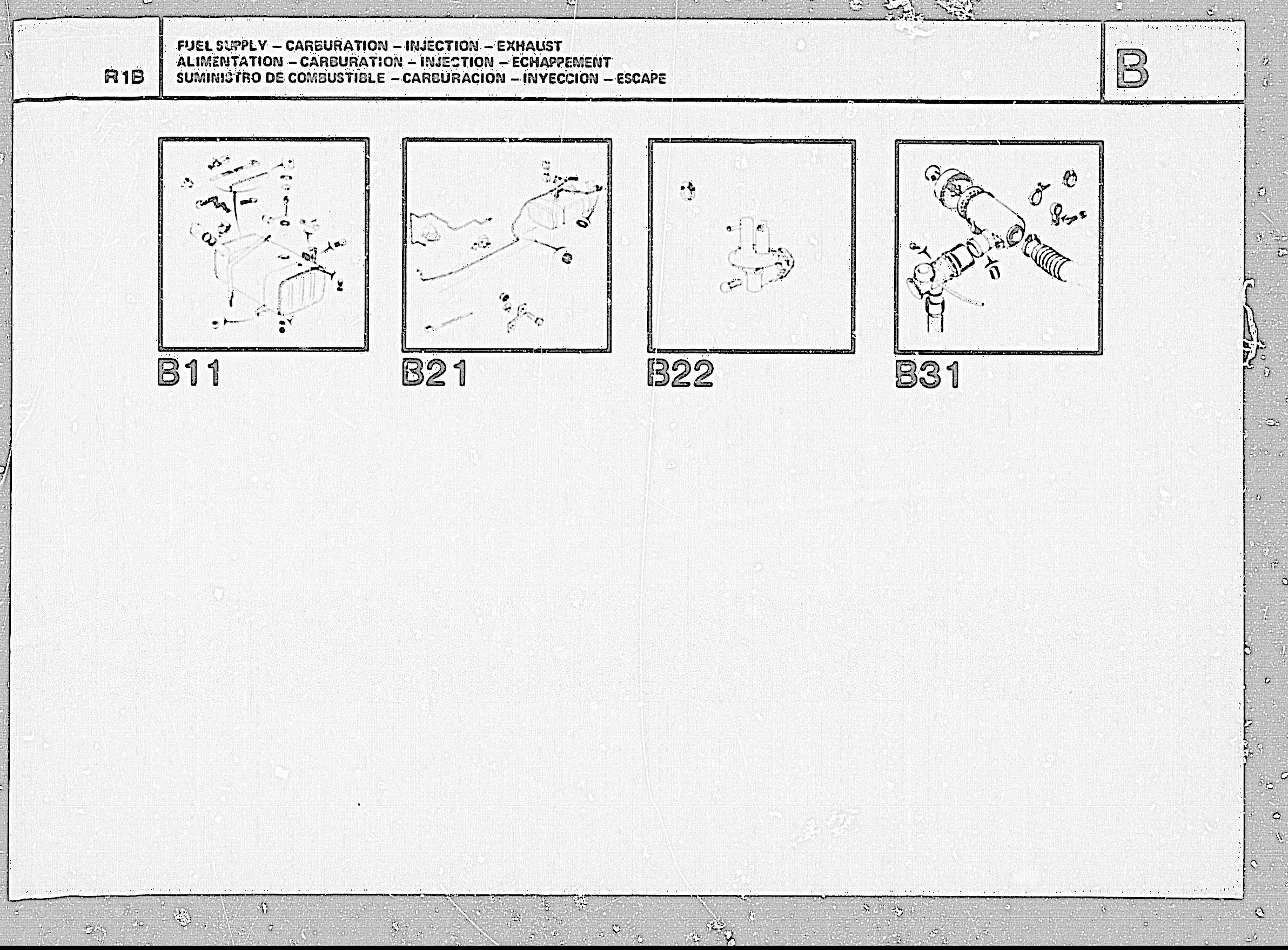 R1B

FUEL SUPPLY – CARBURATION – INJECTION – EXHAUST
ALIMENTATION – CARBURATION – INJECTION – ECHAPPEMENT
SUMINISTRO DE COMBUSTIBLE – CARBURACION – INYECCION – ESCAPE

B

B11

B21

B22

B31